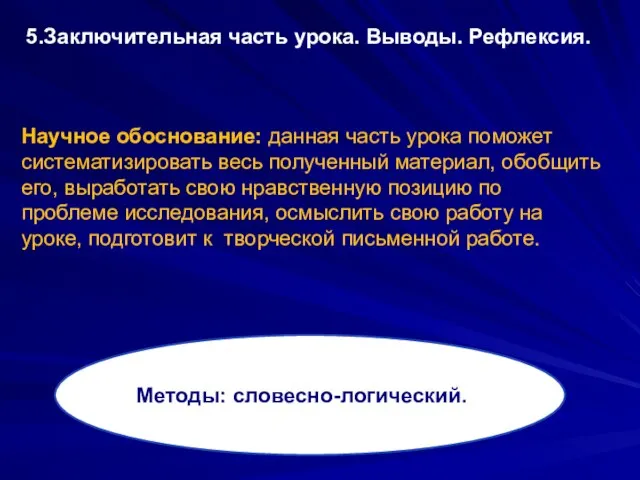 5.Заключительная часть урока. Выводы. Рефлексия.

Научное обоснование: данная часть урока поможет систематизировать весь полученный материал, обобщить его, выработать свою нравственную позицию по проблеме исследования, осмыслить свою работу на уроке, подготовит к творческой письменной работе.

Методы: словесно-логический.